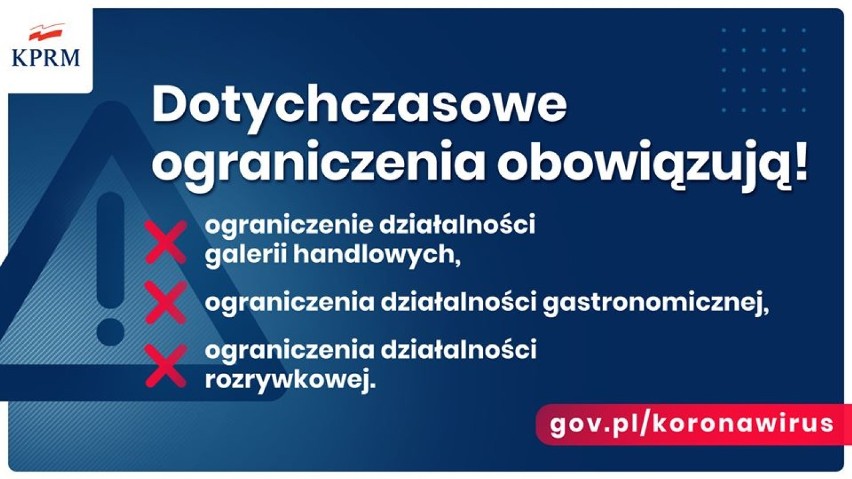 KPRM

Dotychczasowe ograniczenia obowiązują!

ograniczenie działalności galerii handlowych,

ograniczenia działalności gastronomicznej,

ograniczenia działalności rozrywkowej.

gov.pl/koronawirus